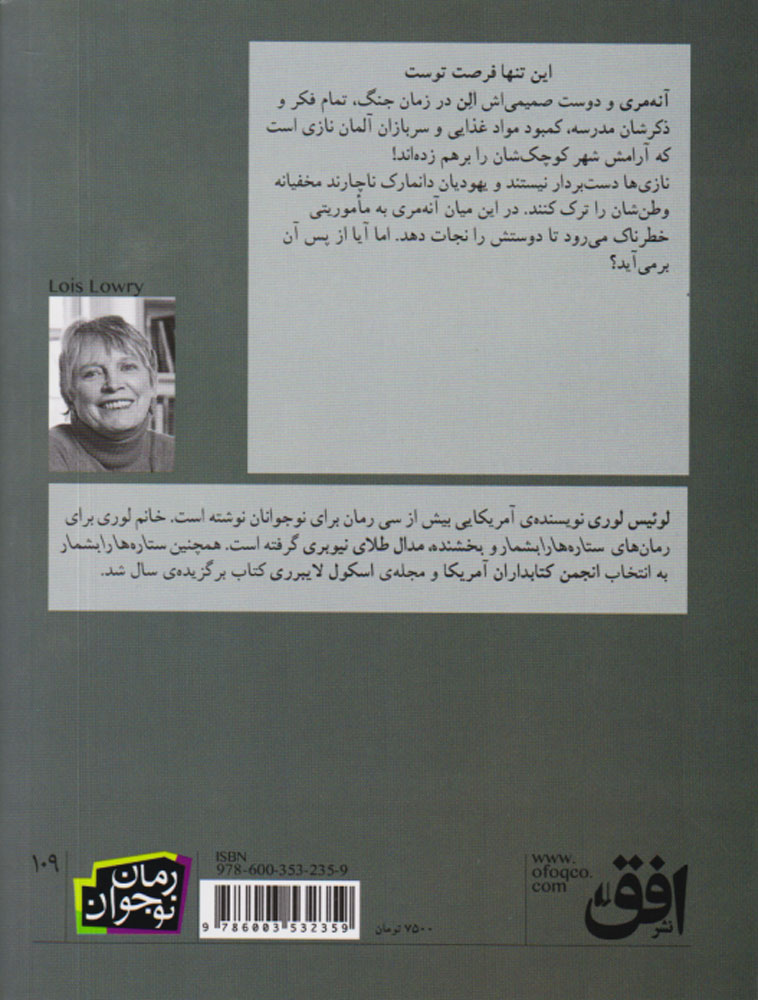 این تنها فرصت توست

آنه‌مری و دوست صمیمی‌اش الن در زمان جنگ، تمام فکر و ذکرشان مدرسه، کمبود مواد غذایی و سربازان آلمان نازی است که آرامش شهر کوچک‌شان را برهم زده‌اند!
نازی‌ها دست‌بردار نیستند و یهودیان دانمارک ناچارند مخفیانه وطن‌شان را ترک کنند. در این میان آنه‌مری به مأموریتی خطرناک می‌رود تا دوستش را نجات دهد. اما آیا از پس آن برمی‌آید؟

Lois Lowry

لوئیس لوری نویسنده‌ی آمریکایی بیش از سی رمان برای نوجوانان نوشته است. خانم لوری برای رمان‌های ستاره‌ها را بشمار و بخشنده، مدال طلای نیوبری گرفته است. همچنین ستاره‌ها را بشمار به انتخاب انجمن کتابداران آمریکا و مجله‌ی اسکول لایبرری کتاب برگزیده‌ی سال شد.

۱۰۹

رمان نوجوان

ISBN
978-600-353-235-9

9 786003 532359

۷۵۰۰ تومان

www.
ofoqco.
com

نشر افق